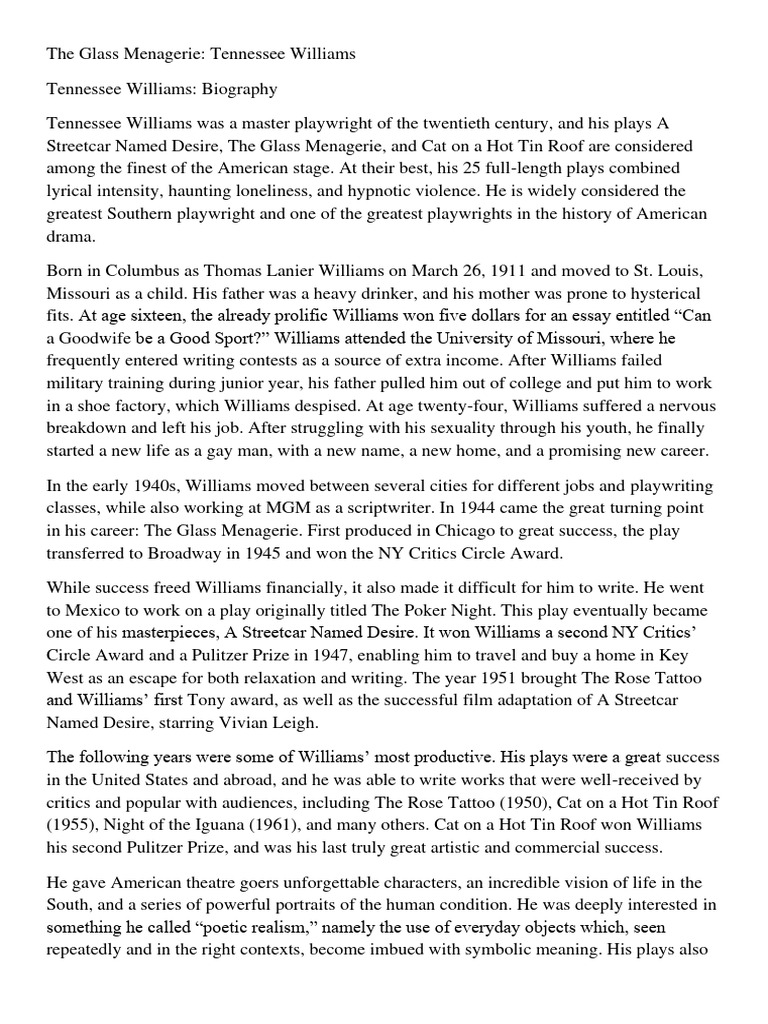 The Glass Menagerie: Tennessee Williams

Tennessee Williams: Biography

Tennessee Williams was a master playwright of the twentieth century, and his plays A Streetcar Named Desire, The Glass Menagerie, and Cat on a Hot Tin Roof are considered among the finest of the American stage. At their best, his 25 full-length plays combined lyrical intensity, haunting loneliness, and hypnotic violence. He is widely considered the greatest Southern playwright and one of the greatest playwrights in the history of American drama.

Born in Columbus as Thomas Lanier Williams on March 26, 1911 and moved to St. Louis, Missouri as a child. His father was a heavy drinker, and his mother was prone to hysterical fits. At age sixteen, the already prolific Williams won five dollars for an essay entitled “Can a Goodwife be a Good Sport?” Williams attended the University of Missouri, where he frequently entered writing contests as a source of extra income. After Williams failed military training during junior year, his father pulled him out of college and put him to work in a shoe factory, which Williams despised. At age twenty-four, Williams suffered a nervous breakdown and left his job. After struggling with his sexuality through his youth, he finally started a new life as a gay man, with a new name, a new home, and a promising new career.

In the early 1940s, Williams moved between several cities for different jobs and playwriting classes, while also working at MGM as a scriptwriter. In 1944 came the great turning point in his career: The Glass Menagerie. First produced in Chicago to great success, the play transferred to Broadway in 1945 and won the NY Critics Circle Award.

While success freed Williams financially, it also made it difficult for him to write. He went to Mexico to work on a play originally titled The Poker Night. This play eventually became one of his masterpieces, A Streetcar Named Desire. It won Williams a second NY Critics’ Circle Award and a Pulitzer Prize in 1947, enabling him to travel and buy a home in Key West as an escape for both relaxation and writing. The year 1951 brought The Rose Tattoo and Williams’ first Tony award, as well as the successful film adaptation of A Streetcar Named Desire, starring Vivian Leigh.

The following years were some of Williams’ most productive. His plays were a great success in the United States and abroad, and he was able to write works that were well-received by critics and popular with audiences, including The Rose Tattoo (1950), Cat on a Hot Tin Roof (1955), Night of the Iguana (1961), and many others. Cat on a Hot Tin Roof won Williams his second Pulitzer Prize, and was his last truly great artistic and commercial success.

He gave American theatre goers unforgettable characters, an incredible vision of life in the South, and a series of powerful portraits of the human condition. He was deeply interested in something he called “poetic realism,” namely the use of everyday objects which, seen repeatedly and in the right contexts, become imbued with symbolic meaning. His plays also